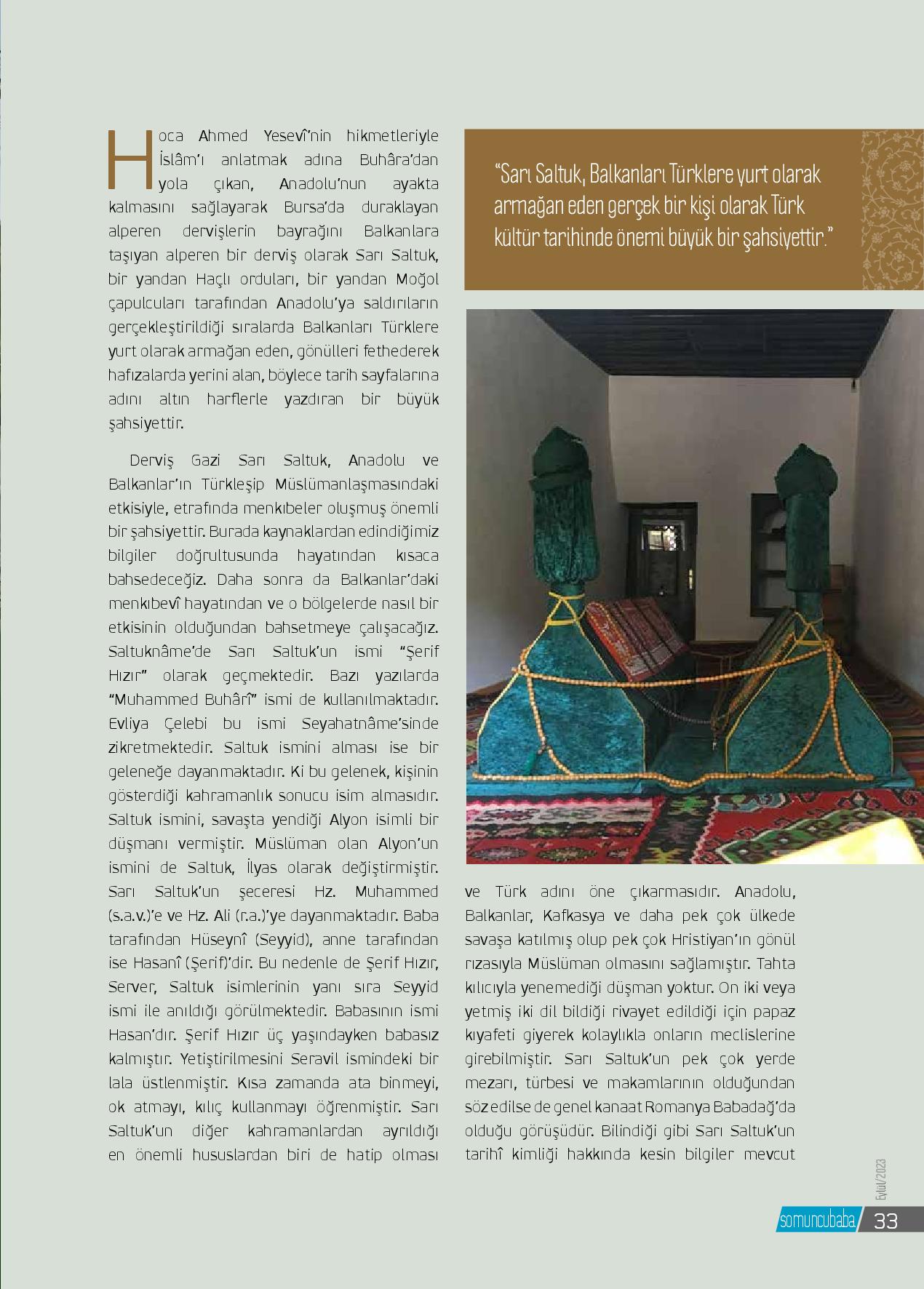 Hoca Ahmed Yesevî'nin hikmetleriyle İslâm'ı anlatmak adına Buhâra'dan yola çıkan, Anadolu'nun ayakta kalmasını sağlayarak Bursa'da duraklayan alperen dervişlerin bayrağını Balkanlara taşıyan alperen bir derviş olarak Sarı Saltuk, bir yandan Haçlı orduları, bir yandan Moğol çapulcuları tarafından Anadolu'ya saldırıların gerçekleştirildiği sıralarda Balkanları Türklere yurt olarak armağan eden, gönülleri fethederek hafızalarda yerini alan, böylece tarih sayfalarına adını altın harflerle yazdıran bir büyük şahsiyettir.

Derviş Gazi Sarı Saltuk, Anadolu ve Balkanlar'ın Türkleşip Müslümanlaşmasındaki etkisiyle, etrafında menkıbeler oluşmuş önemli bir şahsiyettir. Burada kaynaklardan edindiğimiz bilgiler doğrultusunda hayatından kısaca bahsedeceğiz. Daha sonra da Balkanlar'daki menkıbevî hayatından ve o bölgelerde nasıl bir etkisinin olduğundan bahsetmeye çalışacağız. Saltuknâme'de Sarı Saltuk'un ismi "Şerif Hızır" olarak geçmektedir. Bazı yazılarda "Muhammed Buhârî" ismi de kullanılmaktadır. Evliya Çelebi bu ismi Seyahatnâme'sinde zikretmektedir. Saltuk ismini alması ise bir geleneğe dayanmaktadır. Ki bu gelenek, kişinin gösterdiği kahramanlık sonucu isim almasıdır. Saltuk ismini, savaşta yendiği Alyon isimli bir düşmanı vermiştir. Müslüman olan Alyon'un ismini de Saltuk, İlyas olarak değiştirmiştir. Sarı Saltuk'un şeceresi Hz. Muhammed (s.a.v.)'e ve Hz. Ali (r.a.)'ye dayanmaktadır. Baba tarafından Hüseynî (Seyyid), anne tarafından ise Hasanî (Şerif)'dir. Bu nedenle de Şerif Hızır, Server, Saltuk isimlerinin yanı sıra Seyyid ismi ile anıldığı görülmektedir. Babasının ismi Hasan'dır. Şerif Hızır üç yaşındayken babasız kalmıştır. Yetiştirilmesini Seravil ismindeki bir lala üstlenmiştir. Kısa zamanda ata binmeyi, ok atmayı, kılıç kullanmayı öğrenmiştir. Sarı Saltuk'un diğer kahramanlardan ayrıldığı en önemli hususlardan biri de hatip olması

"Sarı Saltuk, Balkanları Türklere yurt olarak armağan eden gerçek bir kişi olarak Türk kültür tarihinde önemi büyük bir şahsiyettir."

ve Türk adını öne çıkarmasıdır. Anadolu, Balkanlar, Kafkasya ve daha pek çok ülkede savaşa katılmış olup pek çok Hristiyan'ın gönül rızasıyla Müslüman olmasını sağlamıştır. Tahta kılıcıyla yenemediği düşman yoktur. On iki veya yetmiş iki dil bildiği rivayet edildiği için papaz kıyafeti giyerek kolaylıkla onların meclislerine girebilmiştir. Sarı Saltuk'un pek çok yerde mezarı, türbesi ve makamlarının olduğundan söz edilse de genel kanaat Romanya Babadağ'da olduğu görüşüdür. Bilindiği gibi Sarı Saltuk'un tarihî kimliği hakkında kesin bilgiler mevcut

Eylül/2023
somuncubaba 33